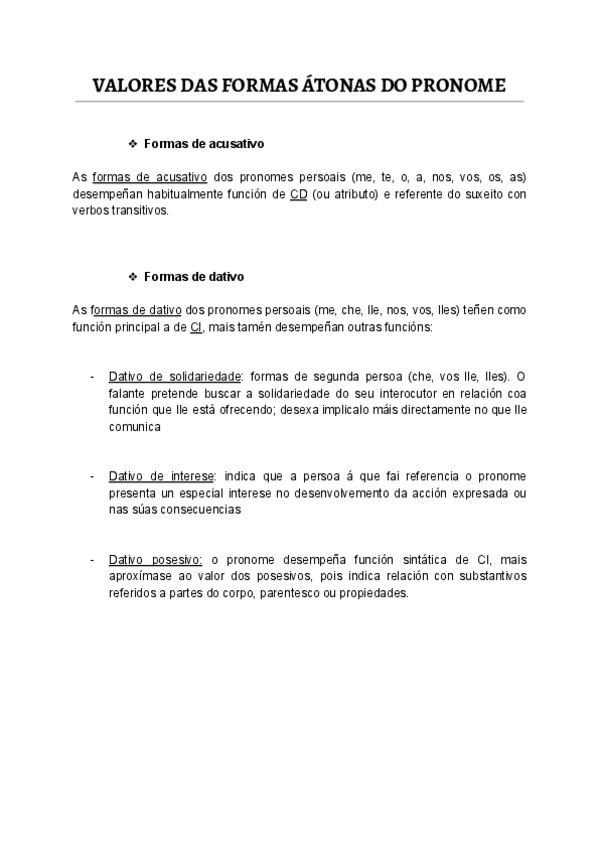 VALORES DAS FORMAS ÁTONAS DO PRONOME

❖ Formas de acusativo

As formas de acusativo dos pronomes persoais (me, te, o, a, nos, vos, os, as) desempeñan habitualmente función de CD (ou atributo) e referente do suxeito con verbos transitivos.

❖ Formas de dativo

As formas de dativo dos pronomes persoais (me, che, lle, nos, vos, lles) teñen como función principal a de CI, mais tamén desempeñan outras funcións:

- Dativo de solidariedade: formas de segunda persoa (che, vos lle, lles). O falante pretende buscar a solidariedade do seu interocutor en relación coa función que lle está ofrecendo; desexa implicalo máis directamente no que lle comunica

- Dativo de interese: indica que a persoa á que fai referencia o pronome presenta un especial interese no desenvolvemento da acción expresada ou nas súas consecuencias

- Dativo posesivo: o pronome desempeña función sintática de CI, mais aproxímase ao valor dos posesivos, pois indica relación con substantivos referidos a partes do corpo, parentesco ou propiedades.